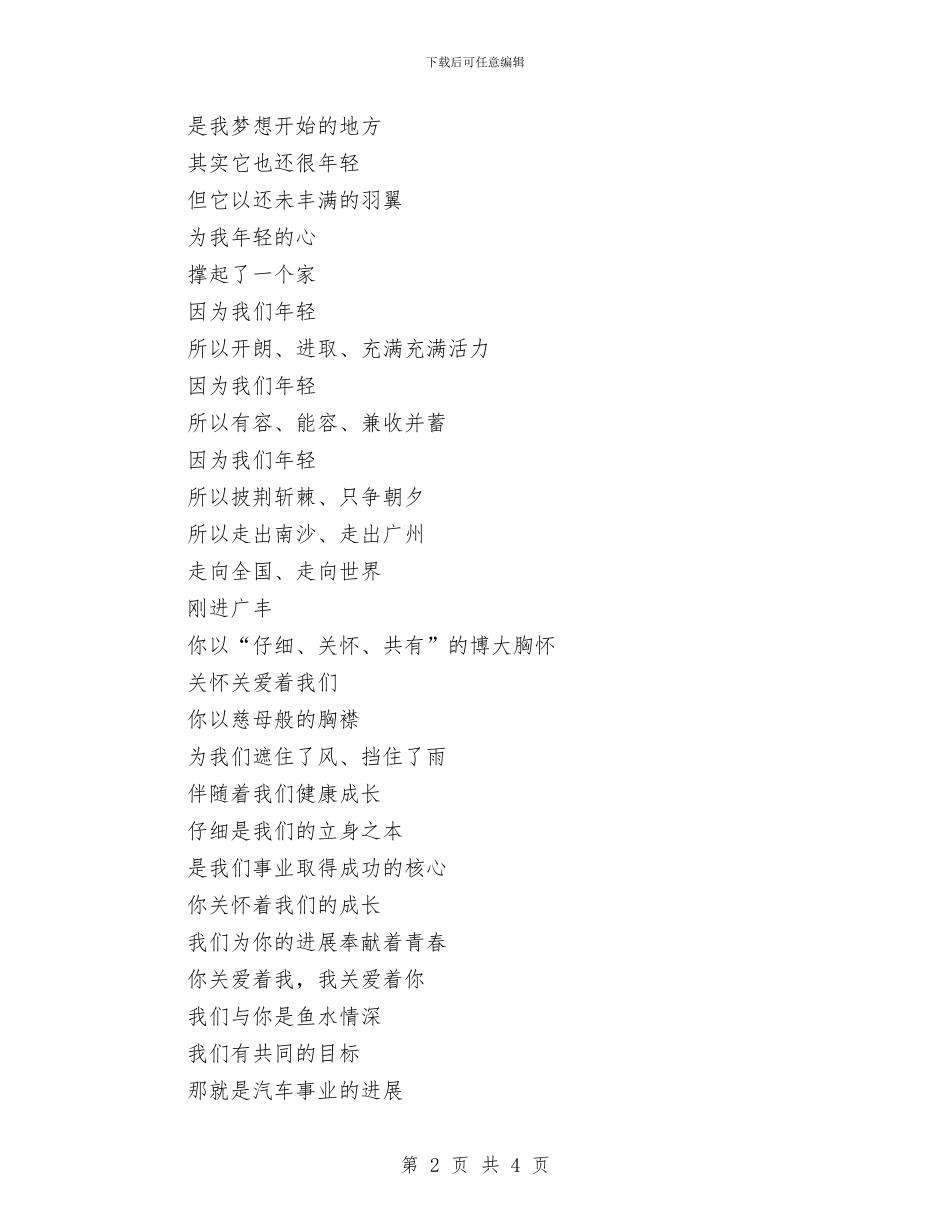 下载后可任意编辑

是我梦想开始的地方

其实它也还很年轻

但它以还未丰满的羽翼

为我年轻的心

撑起了一个家

因为我们年轻

所以开朗、进取、充满充满活力

因为我们年轻

所以有容、能容、兼收并蓄

因为我们年轻

所以披荆斩棘、只争朝夕

所以走出南沙、走出广州

走向全国、走向世界

刚进广丰

你以“仔细、关怀、共有”的博大胸怀

关怀关爱着我们

你以慈母般的胸襟

为我们遮住了风、挡住了雨

伴随着我们健康成长

仔细是我们的立身之本

是我们事业取得成功的核心

你关怀着我们的成长

我们为你的进展奉献着青春

你关爱着我，我关爱着你

我们与你是鱼水情深

我们有共同的目标

那就是汽车事业的进展

第 2 页 共 4 页